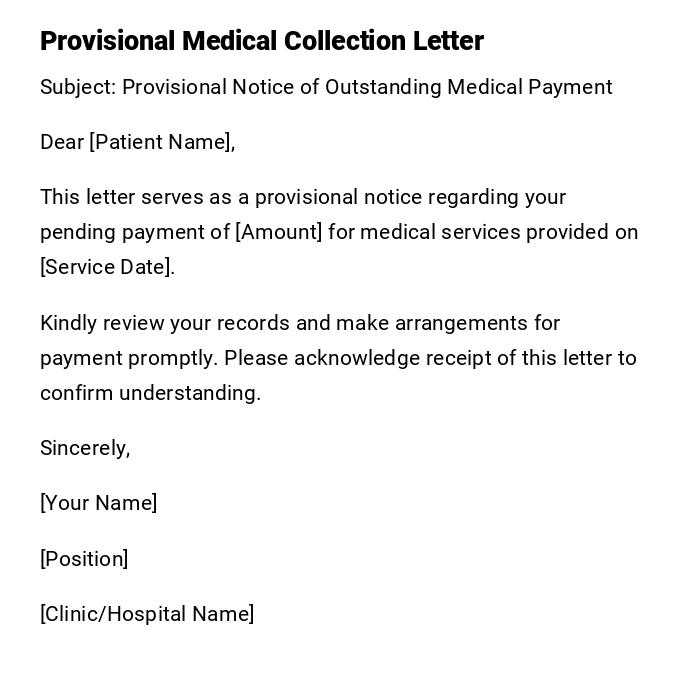 Provisional Medical Collection Letter

Subject: Provisional Notice of Outstanding Medical Payment

Dear [Patient Name],

This letter serves as a provisional notice regarding your pending payment of [Amount] for medical services provided on [Service Date].

Kindly review your records and make arrangements for payment promptly. Please acknowledge receipt of this letter to confirm understanding.

Sincerely,

[Your Name]

[Position]

[Clinic/Hospital Name]